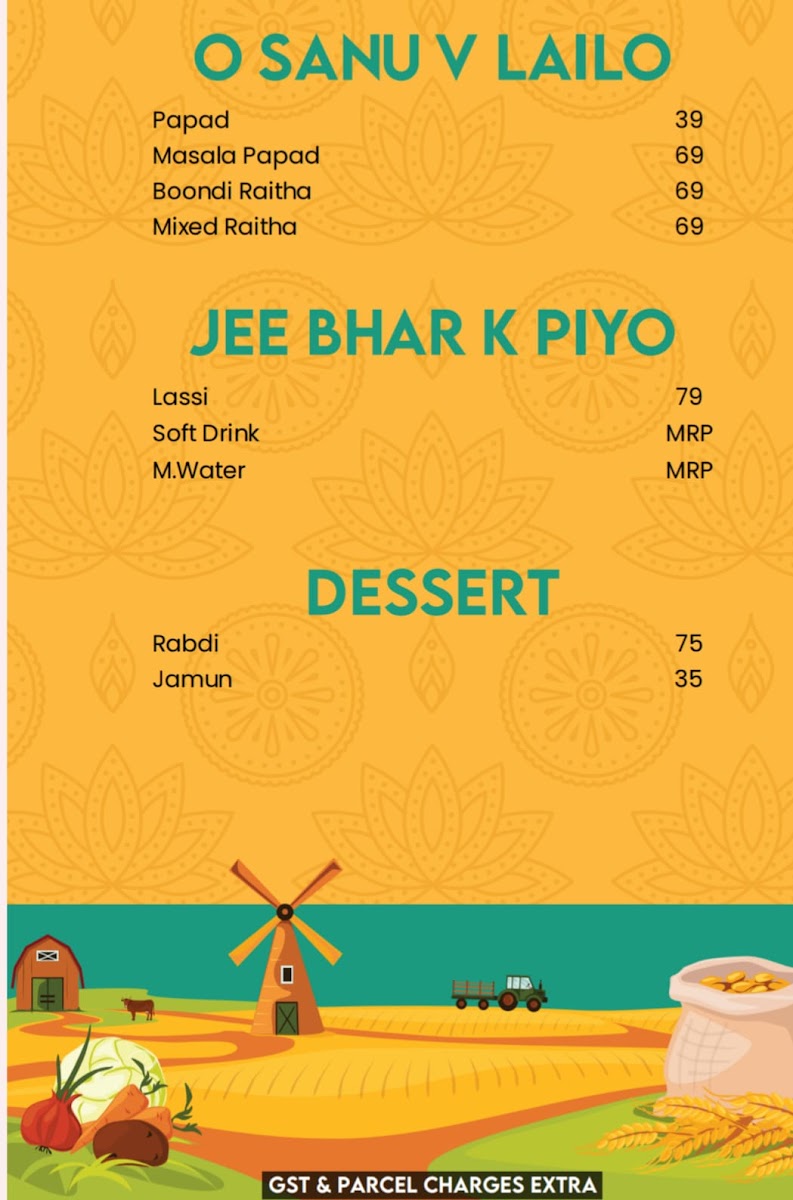 O SANU V LAILO

Papad 39
Masala Papad 69
Boondi Raitha 69
Mixed Raitha 69

JEE BHAR K PIYO

Lassi 79
Soft Drink MRP
M.Water MRP

DESSERT

Rabdi 75
Jamun 35

GST & PARCEL CHARGES EXTRA